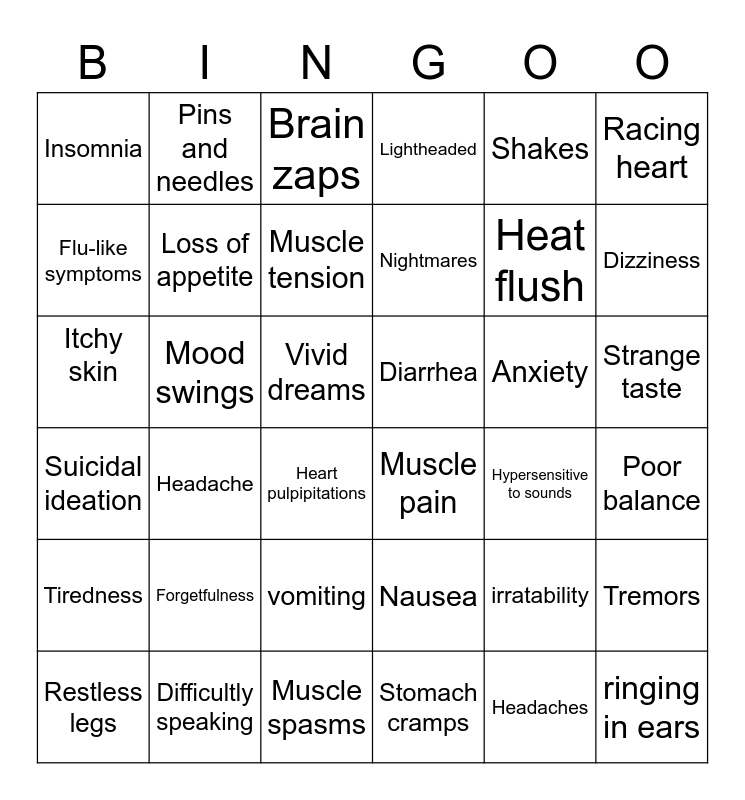 | B | I | N | G | O | O |
|---|---|---|---|---|---|
| Insomnia | Pins and needles | Brain zaps | Lightheaded | Shakes | Racing heart |
| Flu-like symptoms | Loss of appetite | Muscle tension | Nightmares | Heat flush | Dizziness |
| Itchy skin | Mood swings | Vivid dreams | Diarrhea | Anxiety | Strange taste |
| Suicidal ideation | Headache | Heart pulpipitations | Muscle pain | Hypersensitive to sounds | Poor balance |
| Tiredness | Forgetfulness | vomiting | Nausea | irratability | Tremors |
| Restless legs | Difficultly speaking | Muscle spasms | Stomach cramps | Headaches | ringing in ears |